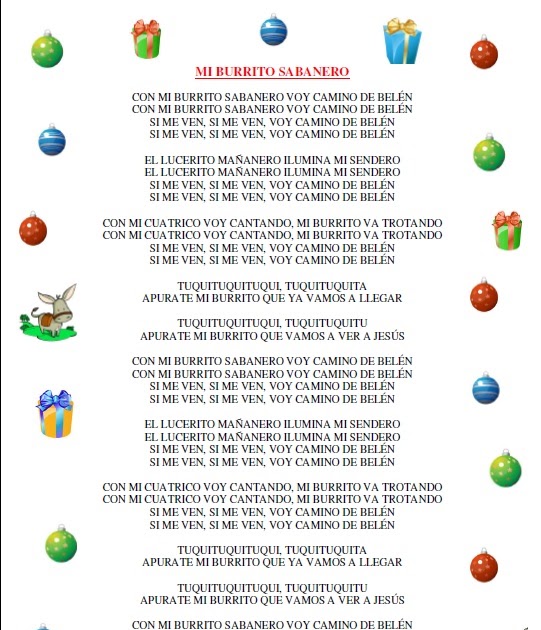 MI BURRITO SABANERO

CON MI BURRITO SABANERO VOY CAMINO DE BELÉN
CON MI BURRITO SABANERO VOY CAMINO DE BELÉN
SI ME VEN, SI ME VEN, VOY CAMINO DE BELÉN
SI ME VEN, SI ME VEN, VOY CAMINO DE BELÉN

EL LUCERITO MAÑANERO ILUMINA MI SENDERO
EL LUCERITO MAÑANERO ILUMINA MI SENDERO
SI ME VEN, SI ME VEN, VOY CAMINO DE BELÉN
SI ME VEN, SI ME VEN, VOY CAMINO DE BELÉN

CON MI CUATRICO VOY CANTANDO, MI BURRITO VA TROTANDO
CON MI CUATRICO VOY CANTANDO, MI BURRITO VA TROTANDO
SI ME VEN, SI ME VEN, VOY CAMINO DE BELÉN
SI ME VEN, SI ME VEN, VOY CAMINO DE BELÉN

TUQUITUQUITUQUI, TUQUITUQUITA
APURATE MI BURRITO QUE YA VAMOS A LLEGAR

TUQUITUQUITUQUI, TUQUITUQUITU
APURATE MI BURRITO QUE VAMOS A VER A JESÚS

CON MI BURRITO SABANERO VOY CAMINO DE BELÉN
CON MI BURRITO SABANERO VOY CAMINO DE BELÉN
SI ME VEN, SI ME VEN, VOY CAMINO DE BELÉN
SI ME VEN, SI ME VEN, VOY CAMINO DE BELÉN

EL LUCERITO MAÑANERO ILUMINA MI SENDERO
EL LUCERITO MAÑANERO ILUMINA MI SENDERO
SI ME VEN, SI ME VEN, VOY CAMINO DE BELÉN
SI ME VEN, SI ME VEN, VOY CAMINO DE BELÉN

CON MI CUATRICO VOY CANTANDO, MI BURRITO VA TROTANDO
CON MI CUATRICO VOY CANTANDO, MI BURRITO VA TROTANDO
SI ME VEN, SI ME VEN, VOY CAMINO DE BELÉN
SI ME VEN, SI ME VEN, VOY CAMINO DE BELÉN

TUQUITUQUITUQUI, TUQUITUQUITA
APURATE MI BURRITO QUE YA VAMOS A LLEGAR

TUQUITUQUITUQUI, TUQUITUQUITU
APURATE MI BURRITO QUE VAMOS A VER A JESÚS

CON MI BURRITO SABANERO VOY CAMINO DE BELÉN